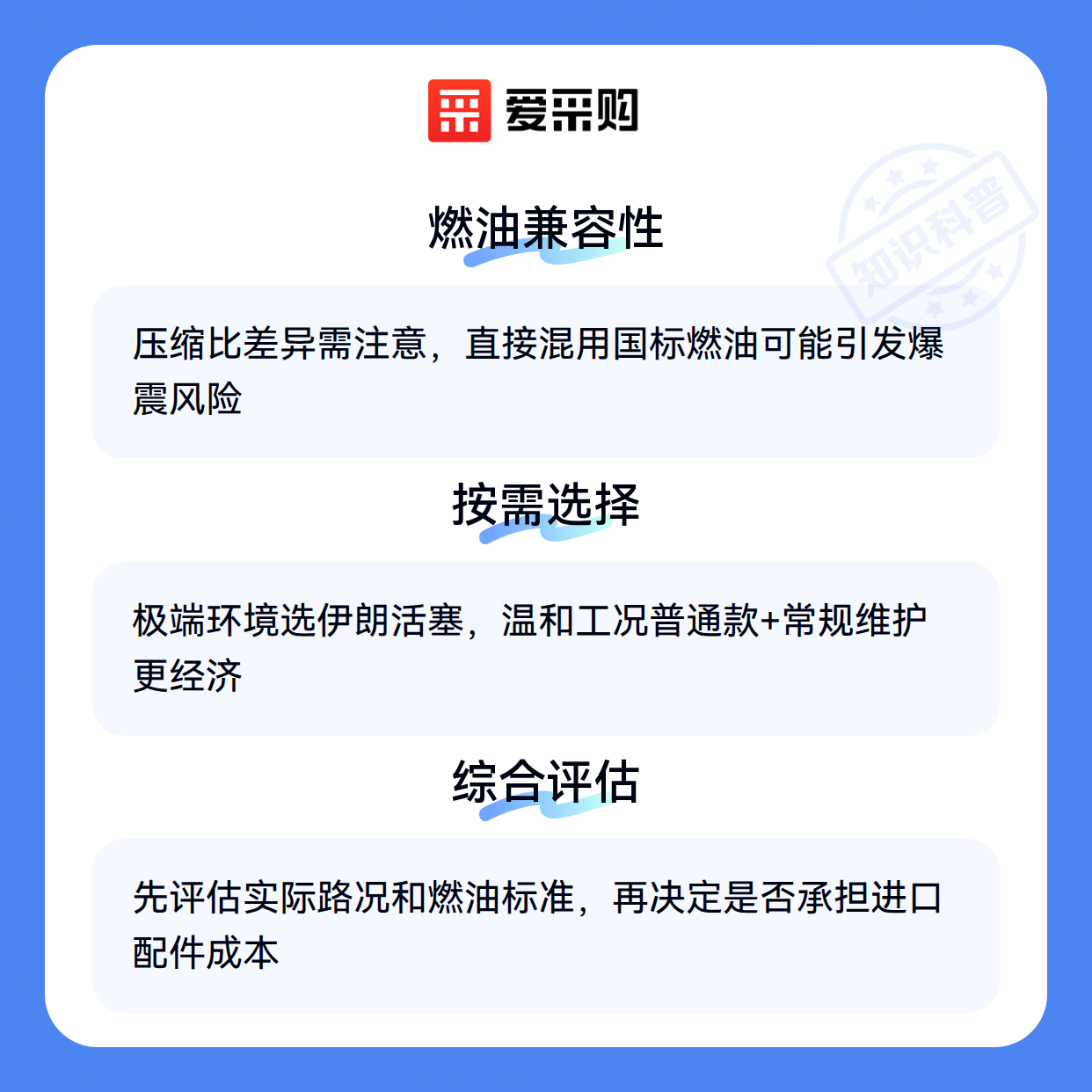 爱采购

燃油兼容性

压缩比差异需注意，直接混用国标燃油可能引发爆震风险

按需选择

极端环境选伊朗活塞，温和工况普通款+常规维护更经济

综合评估

先评估实际路况和燃油标准，再决定是否承担进口配件成本

知识科普